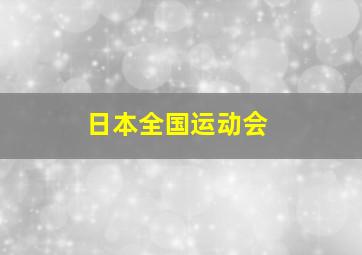 日本全国运动会